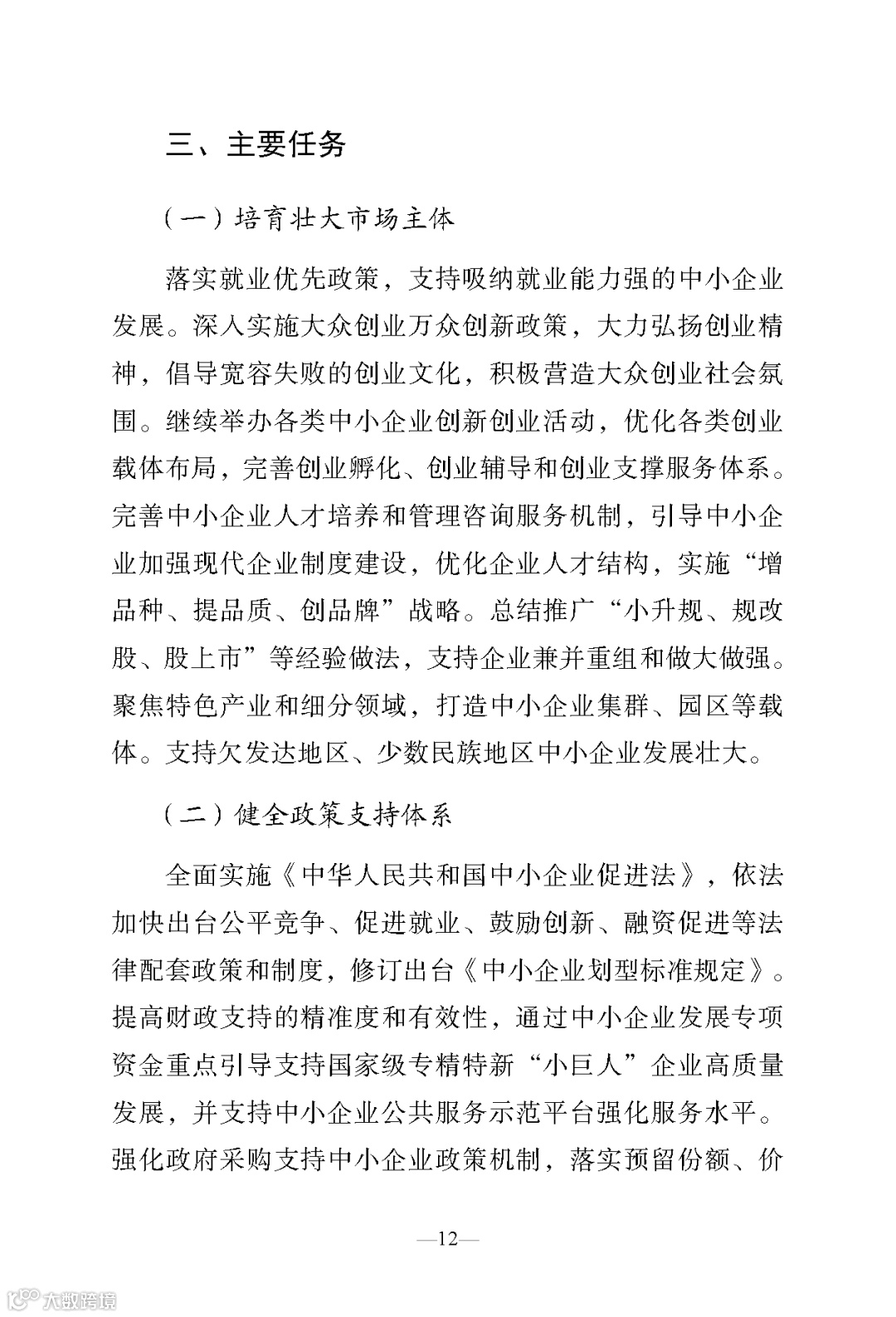 三、主要任务

（一）培育壮大市场主体

落实就业优先政策，支持吸纳就业能力强的中小企业发展。深入实施大众创业万众创新政策，大力弘扬创业精神，倡导宽容失败的创业文化，积极营造大众创业社会氛围。继续举办各类中小企业创新创业活动，优化各类创业载体布局，完善创业孵化、创业辅导和创业支撑服务体系。完善中小企业人才培养和管理咨询服务机制，引导中小企业加强现代企业制度建设，优化企业人才结构，实施“增品种、提品质、创品牌”战略。总结推广“小升规、规改股、股上市”等经验做法，支持企业兼并重组和做大做强。聚焦特色产业和细分领域，打造中小企业集群、园区等载体。支持欠发达地区、少数民族地区中小企业发展壮大。

（二）健全政策支持体系

全面实施《中华人民共和国中小企业促进法》，依法加快出台公平竞争、促进就业、鼓励创新、融资促进等法律配套政策和制度，修订出台《中小企业划型标准规定》。提高财政支持的精准度和有效性，通过中小企业发展专项资金重点引导支持国家级专精特新“小巨人”企业高质量发展，并支持中小企业公共服务示范平台强化服务水平。强化政府采购支持中小企业政策机制，落实预留份额、价

—12—

大数跨境